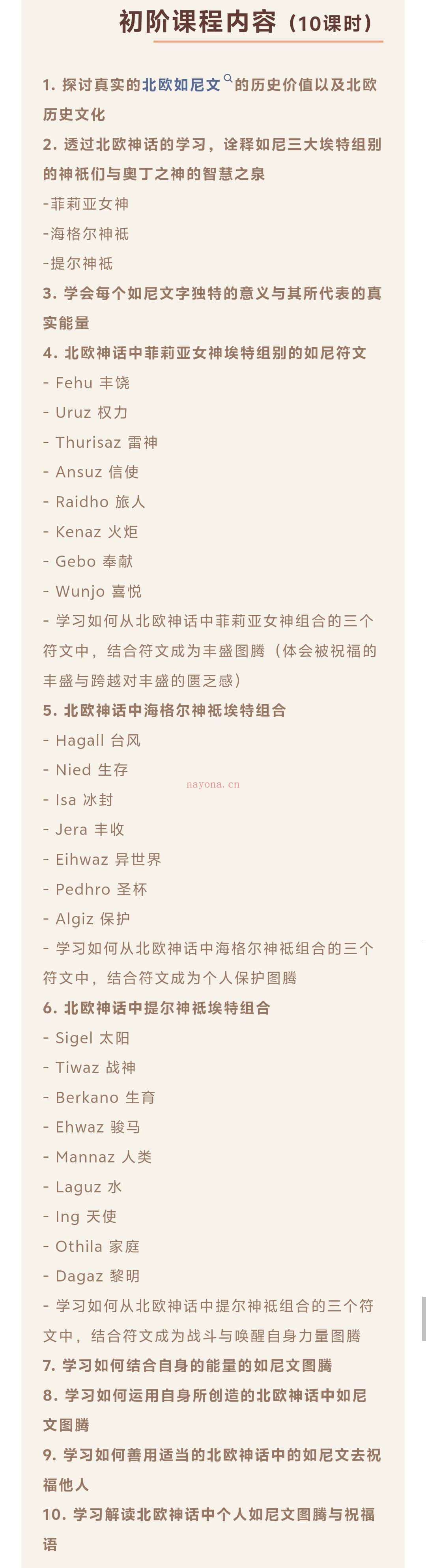 初阶课程内容（10课时）

1. 探讨真实的北欧如尼文的历史价值以及北欧历史文化

2. 透过北欧神话的学习，诠释如尼三大埃特组别的神祇们与奥丁之神的智慧之泉

-菲莉亚女神

-海格尔神祇

-提尔神祇

3. 学会每个如尼文字独特的意义与其所代表的真实能量

4. 北欧神话中菲莉亚女神埃特组别的如尼符文

- Fehu 丰饶

- Uruz 权力

- Thurisaz 雷神

- Ansuz 信使

- Raidho 旅人

- Kenaz 火炬

- Gebo 奉献

- Wunjo 喜悦

- 学习如何从北欧神话中菲莉亚女神组合的三个符文中，结合符文成为丰盛图腾（体会被祝福的丰盛与跨越对丰盛的匮乏感）

5. 北欧神话中海格尔神祇埃特组合

- Hagall 台风

- Nied 生存

nayona.cn

- Isa 冰封

- Jera 丰收

- Eihwaz 异世界

- Pedhro 圣杯

- Algiz 保护

- 学习如何从北欧神话中海格尔神祇组合的三个符文中，结合符文成为个人保护图腾

6. 北欧神话中提尔神祇埃特组合

- Sigel 太阳

- Tiwaz 战神

- Berkano 生育

- Ehwaz 骏马

- Mannaz 人类

- Laguz 水

- Ing 天使

- Othila 家庭

- Dagaz 黎明

- 学习如何从北欧神话中提尔神祇组合的三个符文中，结合符文成为战斗与唤醒自身力量图腾

7. 学习如何结合自身的能量的如尼文图腾

8. 学习如何运用自身所创造的北欧神话中如尼文图腾

9. 学习如何善用适当的北欧神话中的如尼文去祝福他人

10. 学习解读北欧神话中个人如尼文图腾与祝福语